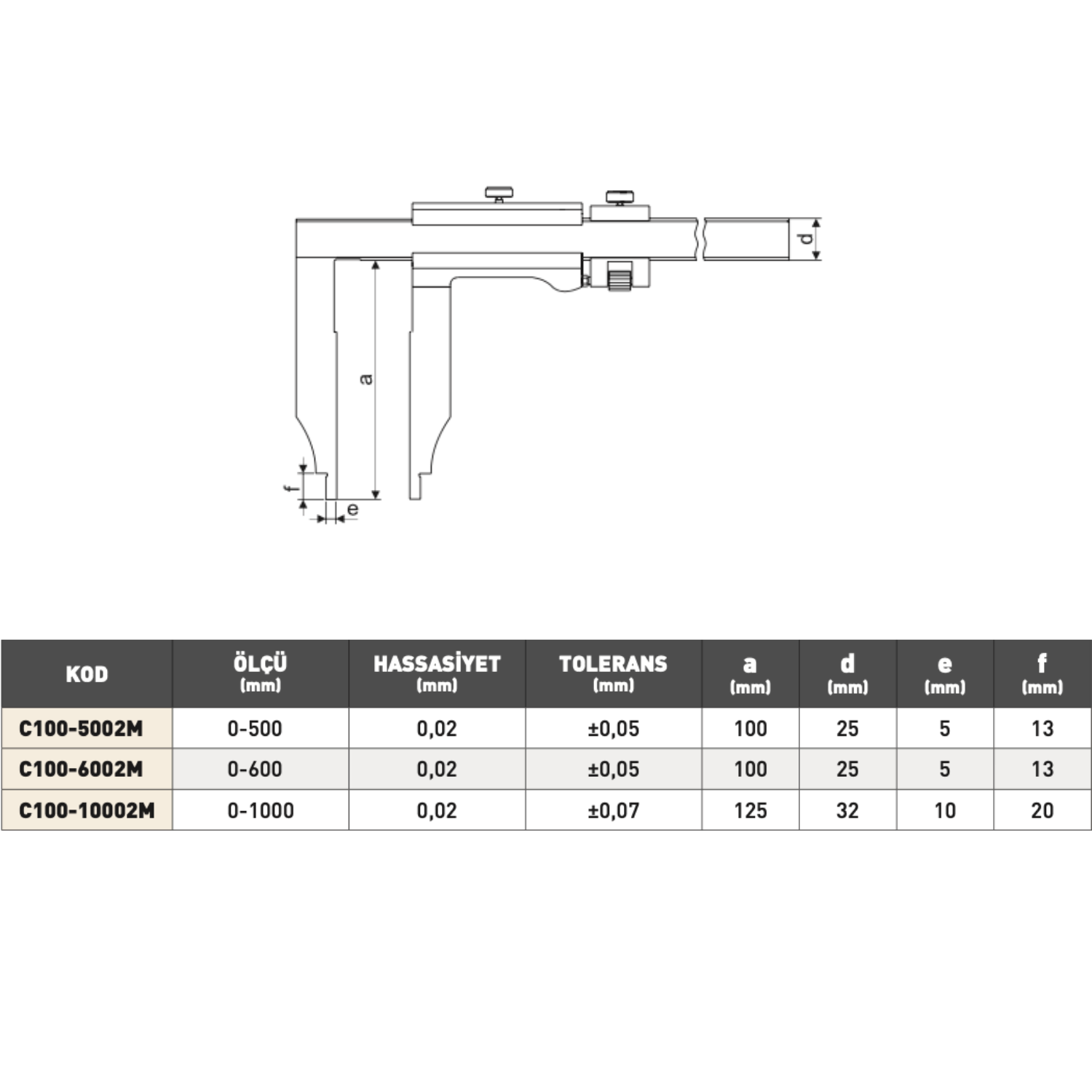 d

a

f

e

| KOD | ÖLÇÜ (mm) | HASSASİYET (mm) | TOLERANS (mm) | a (mm) | d (mm) | e (mm) | f (mm) |
|---|---|---|---|---|---|---|---|
| C100-5002M | 0-500 | 0,02 | ±0,05 | 100 | 25 | 5 | 13 |
| C100-6002M | 0-600 | 0,02 | ±0,05 | 100 | 25 | 5 | 13 |
| C100-10002M | 0-1000 | 0,02 | ±0,07 | 125 | 32 | 10 | 20 |